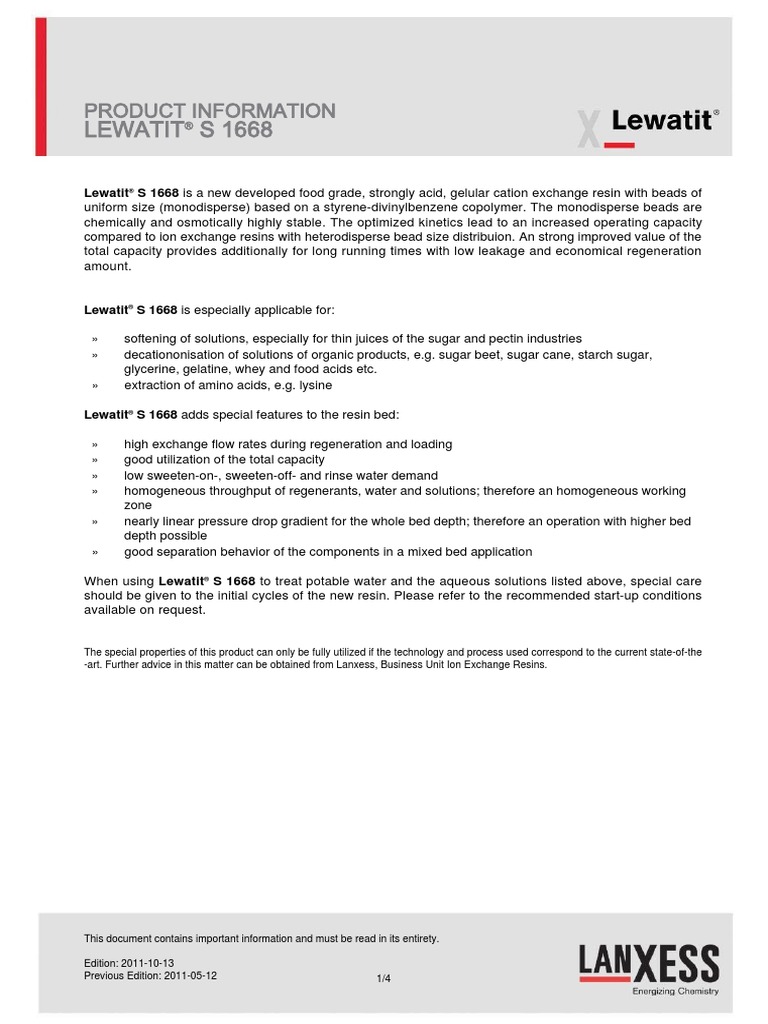 PRODUCT INFORMATION
LEWATIT® S 1668

Lewatit®

Lewatit® S 1668 is a new developed food grade, strongly acid, gelular cation exchange resin with beads of uniform size (monodisperse) based on a styrene-divinylbenzene copolymer. The monodisperse beads are chemically and osmotically highly stable. The optimized kinetics lead to an increased operating capacity compared to ion exchange resins with heterodisperse bead size distribuion. An strong improved value of the total capacity provides additionally for long running times with low leakage and economical regeneration amount.

Lewatit® S 1668 is especially applicable for:

» softening of solutions, especially for thin juices of the sugar and pectin industries
» decationonisation of solutions of organic products, e.g. sugar beet, sugar cane, starch sugar, glycerine, gelatine, whey and food acids etc.
» extraction of amino acids, e.g. lysine

Lewatit® S 1668 adds special features to the resin bed:

» high exchange flow rates during regeneration and loading
» good utilization of the total capacity
» low sweeten-on-, sweeten-off- and rinse water demand
» homogeneous throughput of regenerants, water and solutions; therefore an homogeneous working zone
» nearly linear pressure drop gradient for the whole bed depth; therefore an operation with higher bed depth possible
» good separation behavior of the components in a mixed bed application

When using Lewatit® S 1668 to treat potable water and the aqueous solutions listed above, special care should be given to the initial cycles of the new resin. Please refer to the recommended start-up conditions available on request.

The special properties of this product can only be fully utilized if the technology and process used correspond to the current state-of-the-art. Further advice in this matter can be obtained from Lanxess, Business Unit Ion Exchange Resins.

This document contains important information and must be read in its entirety.

Edition: 2011-10-13
Previous Edition: 2011-05-12

1/4

LANXESS
Energizing Chemistry